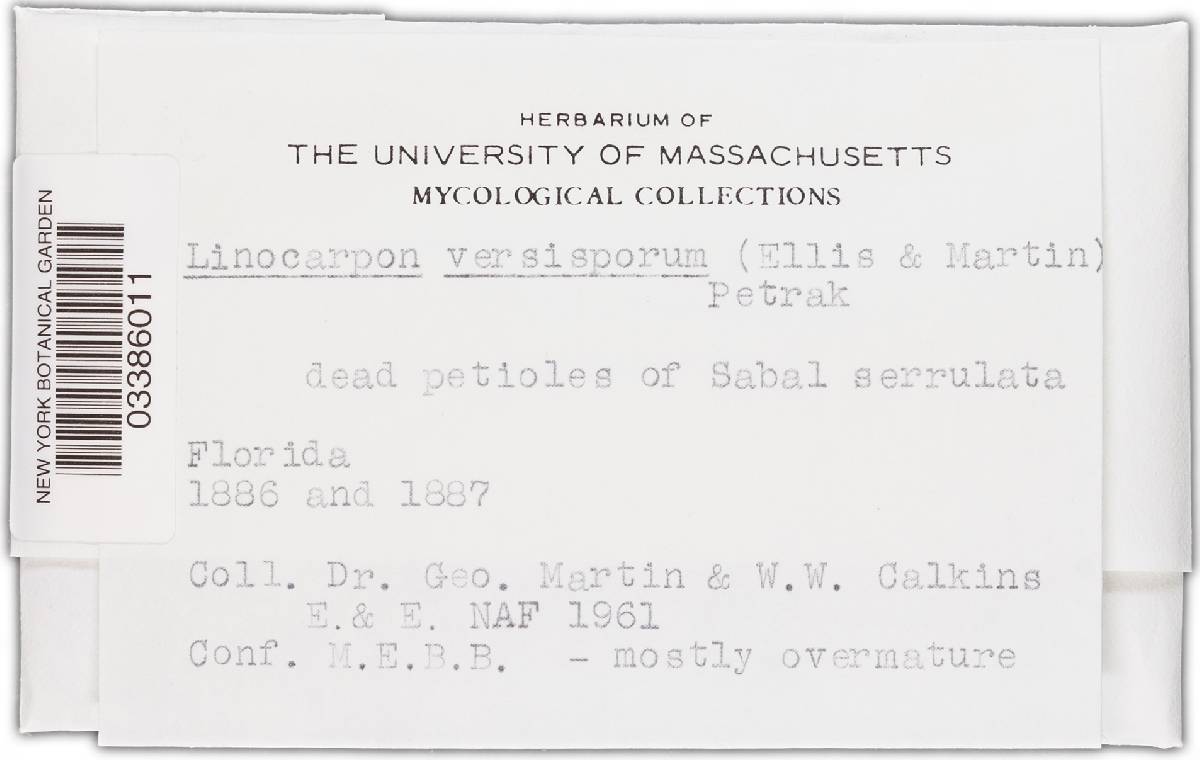 NEW YORK BOTANICAL GARDEN
03386011

HERBARIUM OF
THE UNIVERSITY OF MASSACHUSETTS
MYCOLOGICAL COLLECTIONS

Linocarpon versisporum (Ellis & Martin) Petrak

dead petioles of Sabal serrulata

Florida
1886 and 1887

Coll. Dr. Geo. Martin & W.W. Calkins
E.& E. NAF 1961
Conf. M.E.B.B. - mostly overmature